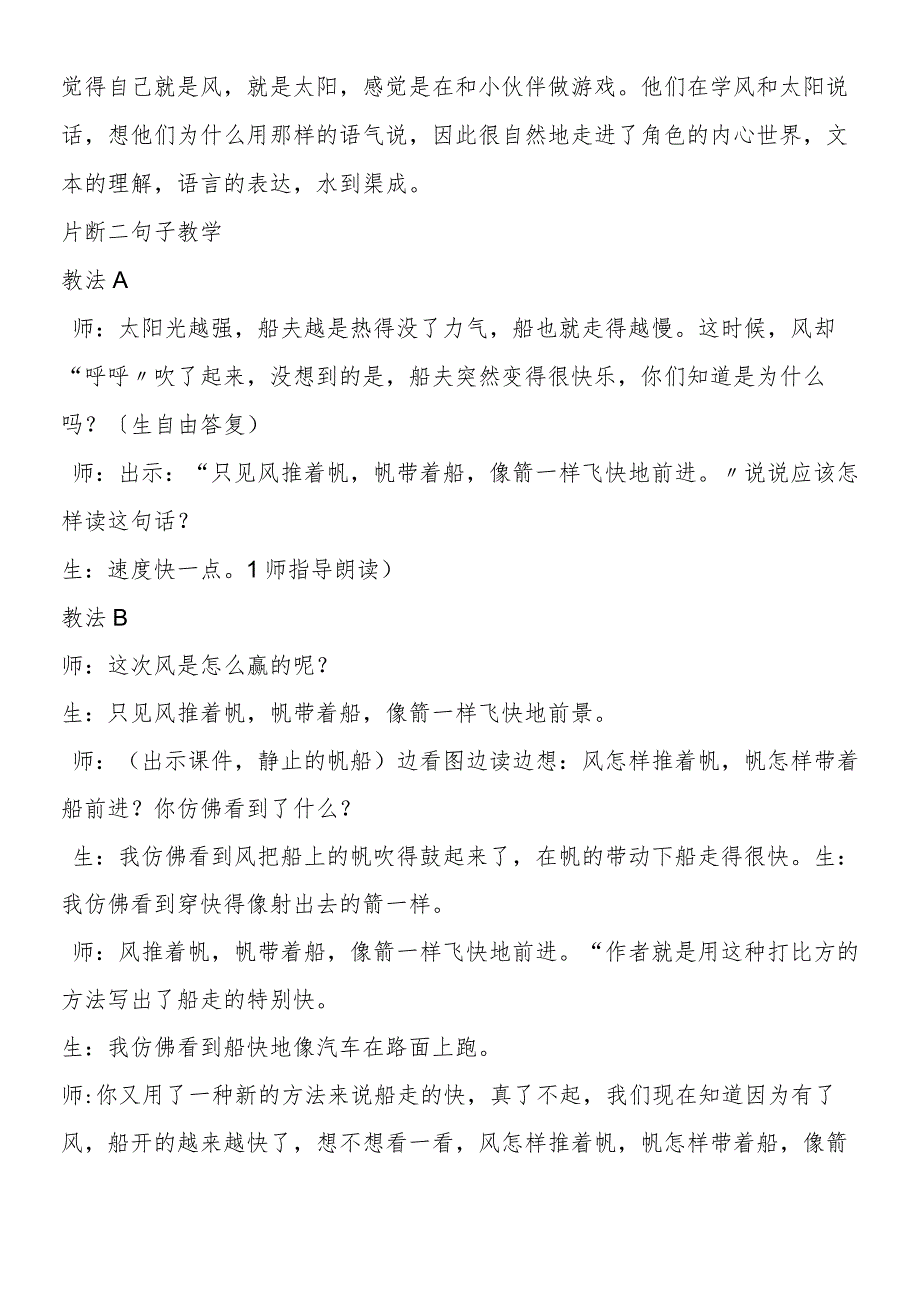 觉得自己就是风，就是太阳，感觉是在和小伙伴做游戏。他们在学风和太阳说话，想他们为什么用那样的语气说，因此很自然地走进了角色的内心世界，文本的理解，语言的表达，水到渠成。

片断二句子教学

教法A

师：太阳光越强，船夫越是热得没了力气，船也就走得越慢。这时候，风却“呼呼〃吹了起来，没想到的是，船夫突然变得很快乐，你们知道是为什么吗？〔生自由答复）

师：出示：“只见风推着帆，帆带着船，像箭一样飞快地前进。〃说说应该怎样读这句话？

生：速度快一点。1师指导朗读）

教法B

师：这次风是怎么赢的呢？

生：只见风推着帆，帆带着船，像箭一样飞快地前景。

师：（出示课件，静止的帆船）边看图边读边想：风怎样推着帆，帆怎样带着船前进？你仿佛看到了什么？

生：我仿佛看到风把船上的帆吹得鼓起来了，在帆的带动下船走得很快。生：我仿佛看到穿快得像射出去的箭一样。

师：风推着帆，帆带着船，像箭一样飞快地前进。“作者就是用这种打比方的方法写出了船走的特别快。

生：我仿佛看到船快地像汽车在路面上跑。

师:你又用了一种新的方法来说船走的快，真了不起，我们现在知道因为有了风，船开的越来越快了，想不想看一看，风怎样推着帆，帆怎样带着船，像箭